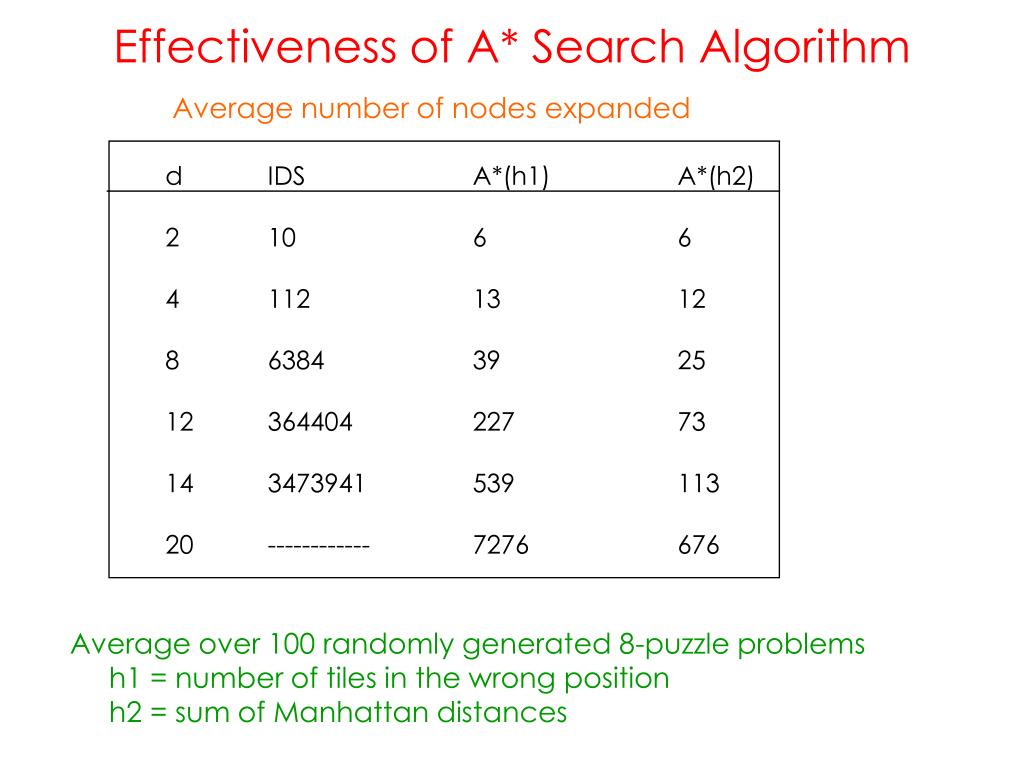 Effectiveness of A* Search Algorithm

Average number of nodes expanded

| d | IDS | A*(h1) | A*(h2) |
|---|---|---|---|
| 2 | 10 | 6 | 6 |
| 4 | 112 | 13 | 12 |
| 8 | 6384 | 39 | 25 |
| 12 | 364404 | 227 | 73 |
| 14 | 3473941 | 539 | 113 |
| 20 | ------------ | 7276 | 676 |

Average over 100 randomly generated 8-puzzle problems
h1 = number of tiles in the wrong position
h2 = sum of Manhattan distances